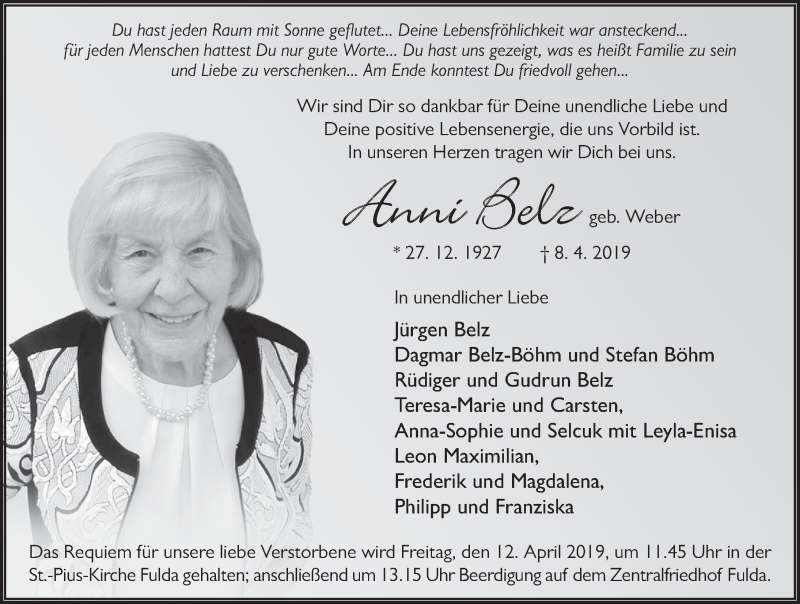 Du hast jeden Raum mit Sonne geflutet... Deine Lebensfröhlichkeit war ansteckend... für jeden Menschen hattest Du nur gute Worte... Du hast uns gezeigt, was es heißt Familie zu sein und Liebe zu verschenken... Am Ende konntest Du friedvoll gehen...

Wir sind Dir so dankbar für Deine unendliche Liebe und Deine positive Lebensenergie, die uns Vorbild ist. In unseren Herzen tragen wir Dich bei uns.

Anni Belz geb. Weber

* 27. 12. 1927 † 8. 4. 2019

In unendlicher Liebe

Jürgen Belz
Dagmar Belz-Böhm und Stefan Böhm
Rüdiger und Gudrun Belz
Teresa-Marie und Carsten,
Anna-Sophie und Selcuk mit Leyla-Enisa
Leon Maximilian,
Frederik und Magdalena,
Philipp und Franziska

Das Requiem für unsere liebe Verstorbene wird Freitag, den 12. April 2019, um 11.45 Uhr in der St.-Pius-Kirche Fulda gehalten; anschließend um 13.15 Uhr Beerdigung auf dem Zentralfriedhof Fulda.